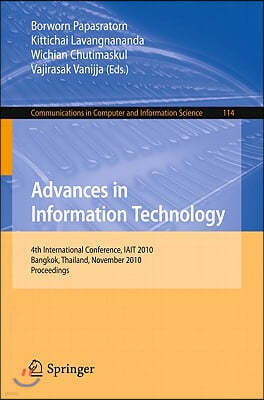 Borworn Papasratorn
Kittichai Lavangnananda
Wichian Chutimaskul
Vajirasak Vanijja (Eds.)

Communications in Computer and Information Science 114

Advances in Information Technology

4th International Conference, IAIT 2010
Bangkok, Thailand, November 2010
Proceedings

Springer